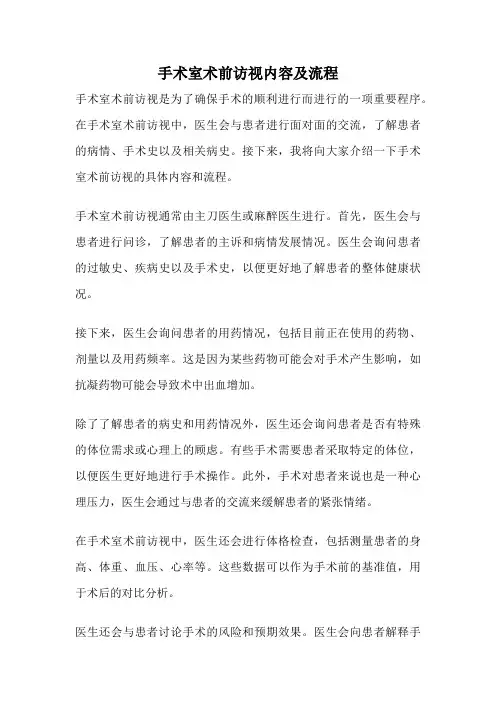 手术室术前访视内容及流程

手术室术前访视是为了确保手术的顺利进行而进行的一项重要程序。在手术室术前访视中，医生会与患者进行面对面的交流，了解患者的病情、手术史以及相关病史。接下来，我将向大家介绍一下手术室术前访视的具体内容和流程。

手术室术前访视通常由主刀医生或麻醉医生进行。首先，医生会与患者进行问诊，了解患者的主诉和病情发展情况。医生会询问患者的过敏史、疾病史以及手术史，以便更好地了解患者的整体健康状况。

接下来，医生会询问患者的用药情况，包括目前正在使用的药物、剂量以及用药频率。这是因为某些药物可能会对手术产生影响，如抗凝药物可能会导致术中出血增加。

除了了解患者的病史和用药情况外，医生还会询问患者是否有特殊的体位需求或心理上的顾虑。有些手术需要患者采取特定的体位，以便医生更好地进行手术操作。此外，手术对患者来说也是一种心理压力，医生会通过与患者的交流来缓解患者的紧张情绪。

在手术室术前访视中，医生还会进行体格检查，包括测量患者的身高、体重、血压、心率等。这些数据可以作为手术前的基准值，用于术后的对比分析。

医生还会与患者讨论手术的风险和预期效果。医生会向患者解释手